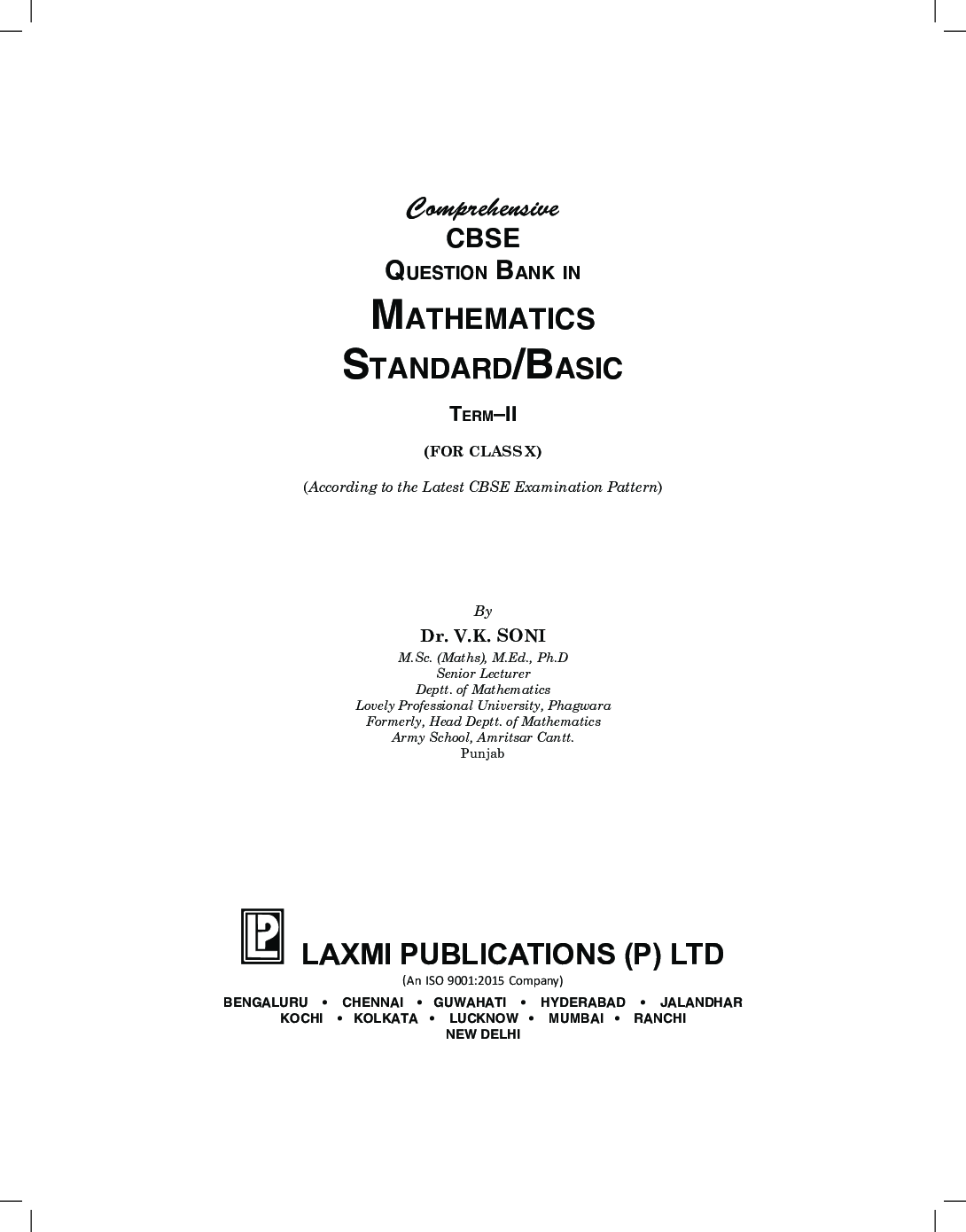 Comprehensive
CBSE
QUESTION BANK IN
MATHEMATICS
STANDARD/BASIC

TERM–II

(FOR CLASS X)

(According to the Latest CBSE Examination Pattern)

By
Dr. V.K. SONI
M.Sc. (Maths), M.Ed., Ph.D
Senior Lecturer
Deptt. of Mathematics
Lovely Professional University, Phagwara
Formerly, Head Deptt. of Mathematics
Army School, Amritsar Cantt.
Punjab

LAXMI PUBLICATIONS (P) LTD
(An ISO 9001:2015 Company)
BENGALURU • CHENNAI • GUWAHATI • HYDERABAD • JALANDHAR
KOCHI • KOLKATA • LUCKNOW • MUMBAI • RANCHI
NEW DELHI